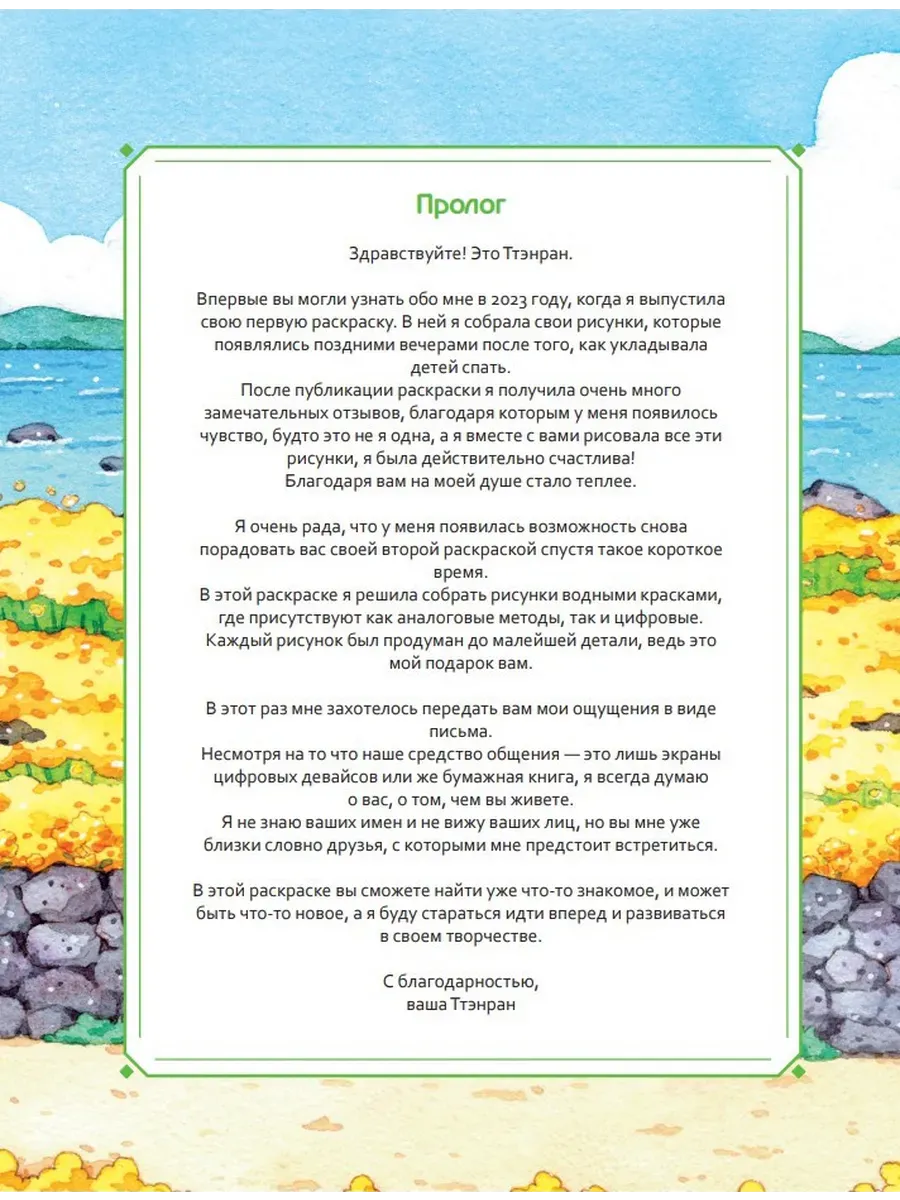 Пролог

Здравствуйте! Это Ттэнран.

Впервые вы могли узнать обо мне в 2023 году, когда я выпустила свою первую раскраску. В ней я собрала свои рисунки, которые появлялись поздними вечерами после того, как укладывала детей спать.
После публикации раскраски я получила очень много замечательных отзывов, благодаря которым у меня появилось чувство, будто это не я одна, а я вместе с вами рисовала все эти рисунки, я была действительно счастлива!
Благодаря вам на моей душе стало теплее.

Я очень рада, что у меня появилась возможность снова порадовать вас своей второй раскраской спустя такое короткое время.
В этой раскраске я решила собрать рисунки водными красками, где присутствуют как аналоговые методы, так и цифровые.
Каждый рисунок был продуман до малейшей детали, ведь это мой подарок вам.

В этот раз мне захотелось передать вам мои ощущения в виде письма.
Несмотря на то что наше средство общения — это лишь экраны цифровых девайсов или же бумажная книга, я всегда думаю о вас, о том, чем вы живете.
Я не знаю ваших имен и не вижу ваших лиц, но вы мне уже близки словно друзья, с которыми мне предстоит встретиться.

В этой раскраске вы сможете найти уже что-то знакомое, и может быть что-то новое, а я буду стараться идти вперед и развиваться в своем творчестве.

С благодарностью,
ваша Ттэнран